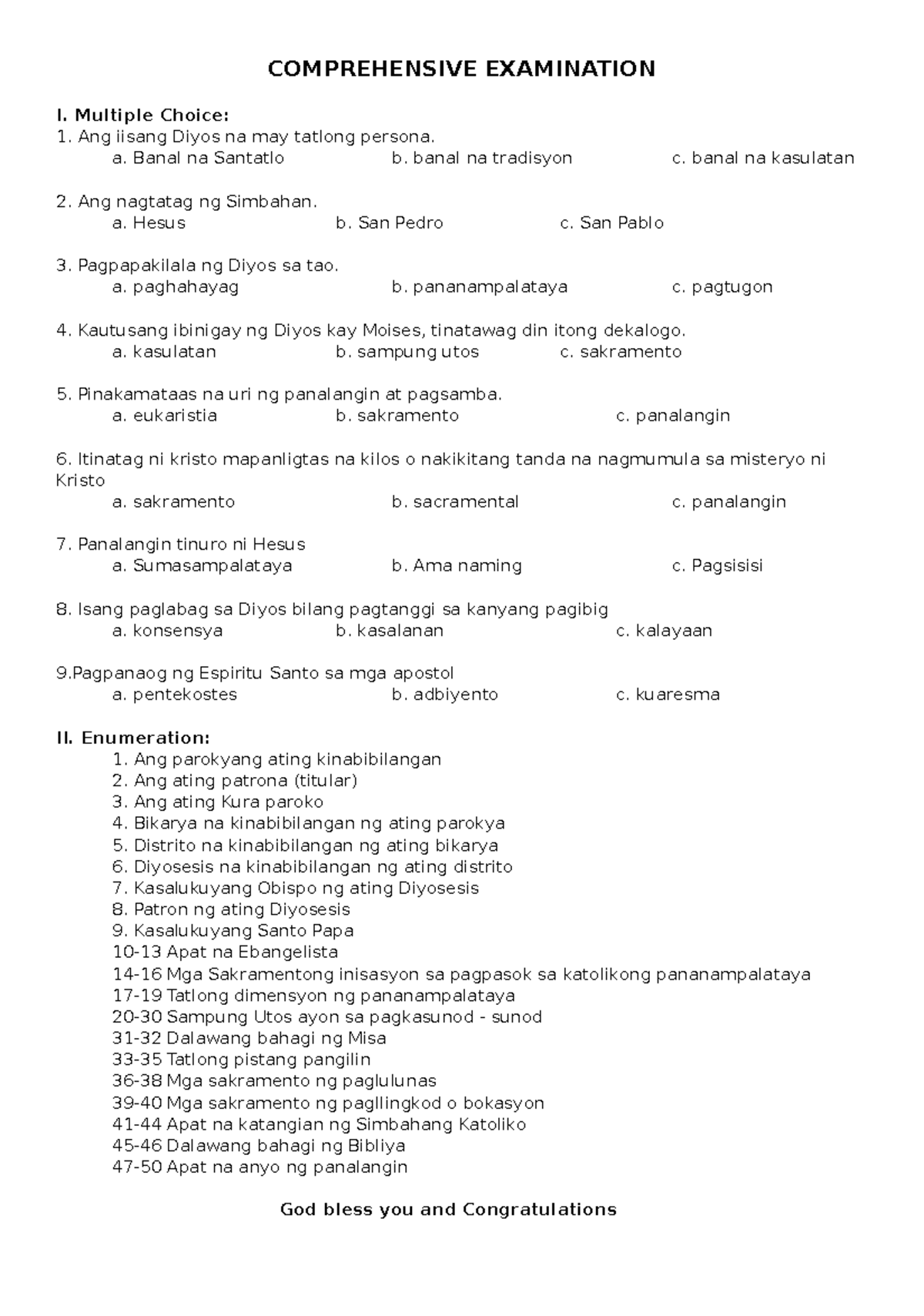 COMPREHENSIVE EXAMINATION

I. Multiple Choice:
1. Ang iisang Diyos na may tatlong persona.
a. Banal na Santatlo b. banal na tradisyon c. banal na kasulatan

2. Ang nagtatag ng Simbahan.
a. Hesus b. San Pedro c. San Pablo

3. Pagpapakilala ng Diyos sa tao.
a. paghahayag b. pananampalataya c. pagtugon

4. Kautusang ibinigay ng Diyos kay Moises, tinatawag din itong dekalogo.
a. kasulatan b. sampung utos c. sakramento

5. Pinakamataas na uri ng panalangin at pagsamba.
a. eukaristia b. sakramento c. panalangin

6. Itinatag ni kristo mapanligtas na kilos o nakikitang tanda na nagmumula sa misteryo ni Kristo
a. sakramento b. sacramental c. panalangin

7. Panalangin tinuro ni Hesus
a. Sumasampalataya b. Ama naming c. Pagsisisi

8. Isang paglabag sa Diyos bilang pagtanggi sa kanyang pagibig
a. konsensya b. kasalanan c. kalayaan

9.Pagpanaog ng Espiritu Santo sa mga apostol
a. pentekostes b. adbiyento c. kuaresma

II. Enumeration:
1. Ang parokyang ating kinabibilangan
2. Ang ating patrona (titular)
3. Ang ating Kura paroko
4. Bikarya na kinabibilangan ng ating parokya
5. Distrito na kinabibilangan ng ating bikarya
6. Diyosesis na kinabibilangan ng ating distrito
7. Kasalukuyang Obispo ng ating Diyosesis
8. Patron ng ating Diyosesis
9. Kasalukuyang Santo Papa
10-13 Apat na Ebangelista
14-16 Mga Sakramentong inisasyon sa pagpasok sa katolikong pananampalataya
17-19 Tatlong dimensyon ng pananampalataya
20-30 Sampung Utos ayon sa pagkasunod - sunod
31-32 Dalawang bahagi ng Misa
33-35 Tatlong pistang pangilin
36-38 Mga sakramento ng paglulunas
39-40 Mga sakramento ng pagllingkod o bokasyon
41-44 Apat na katangian ng Simbahang Katoliko
45-46 Dalawang bahagi ng Bibliya
47-50 Apat na anyo ng panalangin

God bless you and Congratulations